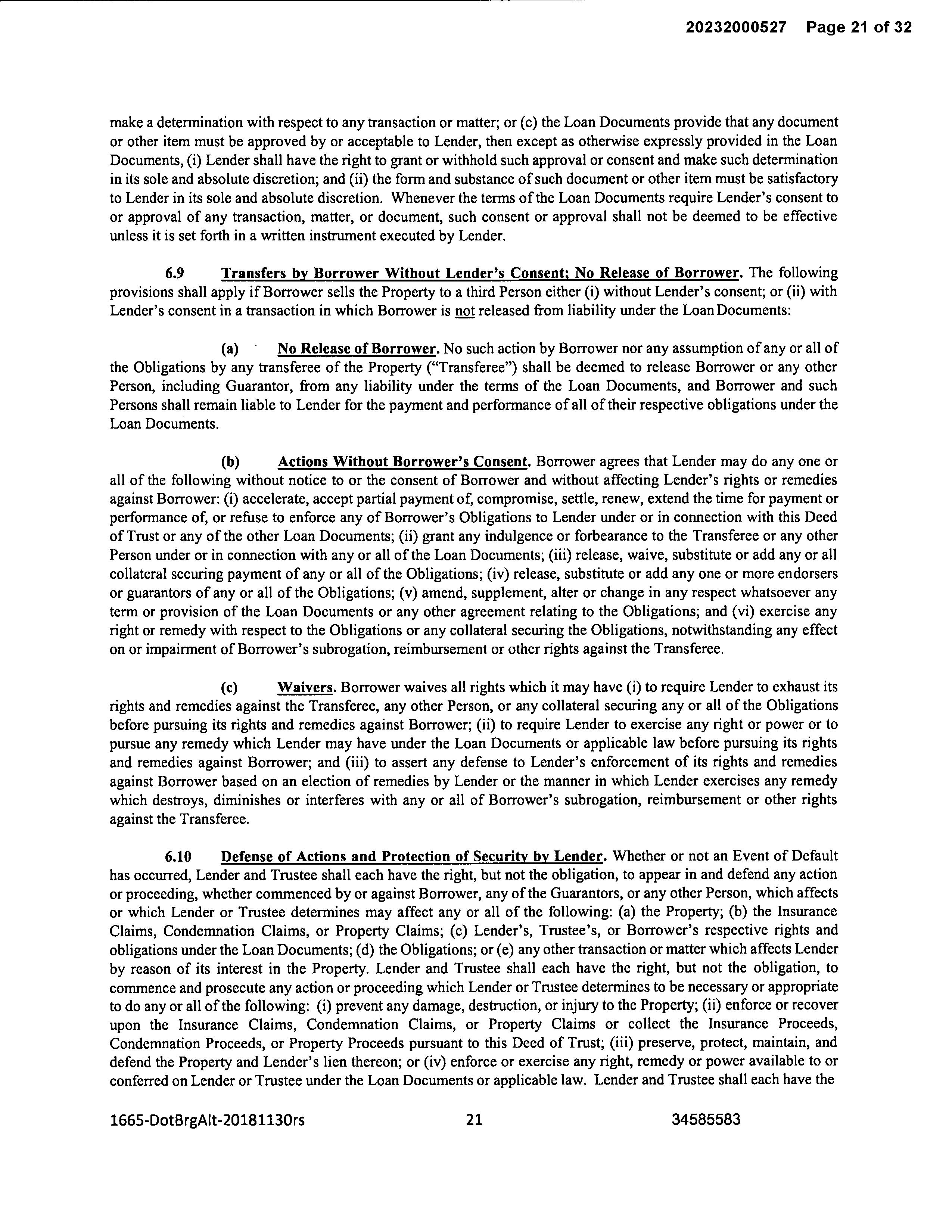 20232000527 Page 21 of 32

make a determination with respect to any transaction or matter; or (c) the Loan Documents provide that any document or other item must be approved by or acceptable to Lender, then except as otherwise expressly provided in the Loan Documents, (i) Lender shall have the right to grant or withhold such approval or consent and make such determination in its sole and absolute discretion; and (ii) the form and substance of such document or other item must be satisfactory to Lender in its sole and absolute discretion. Whenever the terms of the Loan Documents require Lender's consent to or approval of any transaction, matter, or document, such consent or approval shall not be deemed to be effective unless it is set forth in a written instrument executed by Lender.

6.9 Transfers by Borrower Without Lender's Consent; No Release of Borrower. The following provisions shall apply if Borrower sells the Property to a third Person either (i) without Lender's consent; or (ii) with Lender's consent in a transaction in which Borrower is not released from liability under the Loan Documents:

(a) No Release of Borrower. No such action by Borrower nor any assumption of any or all of the Obligations by any transferee of the Property ("Transferee") shall be deemed to release Borrower or any other Person, including Guarantor, from any liability under the terms of the Loan Documents, and Borrower and such Persons shall remain liable to Lender for the payment and performance of all of their respective obligations under the Loan Documents.

(b) Actions Without Borrower's Consent. Borrower agrees that Lender may do any one or all of the following without notice to or the consent of Borrower and without affecting Lender's rights or remedies against Borrower: (i) accelerate, accept partial payment of, compromise, settle, renew, extend the time for payment or performance of, or refuse to enforce any of Borrower's Obligations to Lender under or in connection with this Deed of Trust or any of the other Loan Documents; (ii) grant any indulgence or forbearance to the Transferee or any other Person under or in connection with any or all of the Loan Documents; (iii) release, waive, substitute or add any or all collateral securing payment of any or all of the Obligations; (iv) release, substitute or add any one or more endorsers or guarantors of any or all of the Obligations; (v) amend, supplement, alter or change in any respect whatsoever any term or provision of the Loan Documents or any other agreement relating to the Obligations; and (vi) exercise any right or remedy with respect to the Obligations or any collateral securing the Obligations, notwithstanding any effect on or impairment of Borrower's subrogation, reimbursement or other rights against the Transferee.

(c) Waivers. Borrower waives all rights which it may have (i) to require Lender to exhaust its rights and remedies against the Transferee, any other Person, or any collateral securing any or all of the Obligations before pursuing its rights and remedies against Borrower; (ii) to require Lender to exercise any right or power or to pursue any remedy which Lender may have under the Loan Documents or applicable law before pursuing its rights and remedies against Borrower; and (iii) to assert any defense to Lender's enforcement of its rights and remedies against Borrower based on an election of remedies by Lender or the manner in which Lender exercises any remedy which destroys, diminishes or interferes with any or all of Borrower's subrogation, reimbursement or other rights against the Transferee.

6.10 Defense of Actions and Protection of Security by Lender. Whether or not an Event of Default has occurred, Lender and Trustee shall each have the right, but not the obligation, to appear in and defend any action or proceeding, whether commenced by or against Borrower, any of the Guarantors, or any other Person, which affects or which Lender or Trustee determines may affect any or all of the following: (a) the Property; (b) the Insurance Claims, Condemnation Claims, or Property Claims; (c) Lender's, Trustee's, or Borrower's respective rights and obligations under the Loan Documents; (d) the Obligations; or (e) any other transaction or matter which affects Lender by reason of its interest in the Property. Lender and Trustee shall each have the right, but not the obligation, to commence and prosecute any action or proceeding which Lender or Trustee determines to be necessary or appropriate to do any or all of the following: (i) prevent any damage, destruction, or injury to the Property; (ii) enforce or recover upon the Insurance Claims, Condemnation Claims, or Property Claims or collect the Insurance Proceeds, Condemnation Proceeds, or Property Proceeds pursuant to this Deed of Trust; (iii) preserve, protect, maintain, and defend the Property and Lender's lien thereon; or (iv) enforce or exercise any right, remedy or power available to or conferred on Lender or Trustee under the Loan Documents or applicable law. Lender and Trustee shall each have the

1665-DotBrgAlt-20181130rs 21 34585583